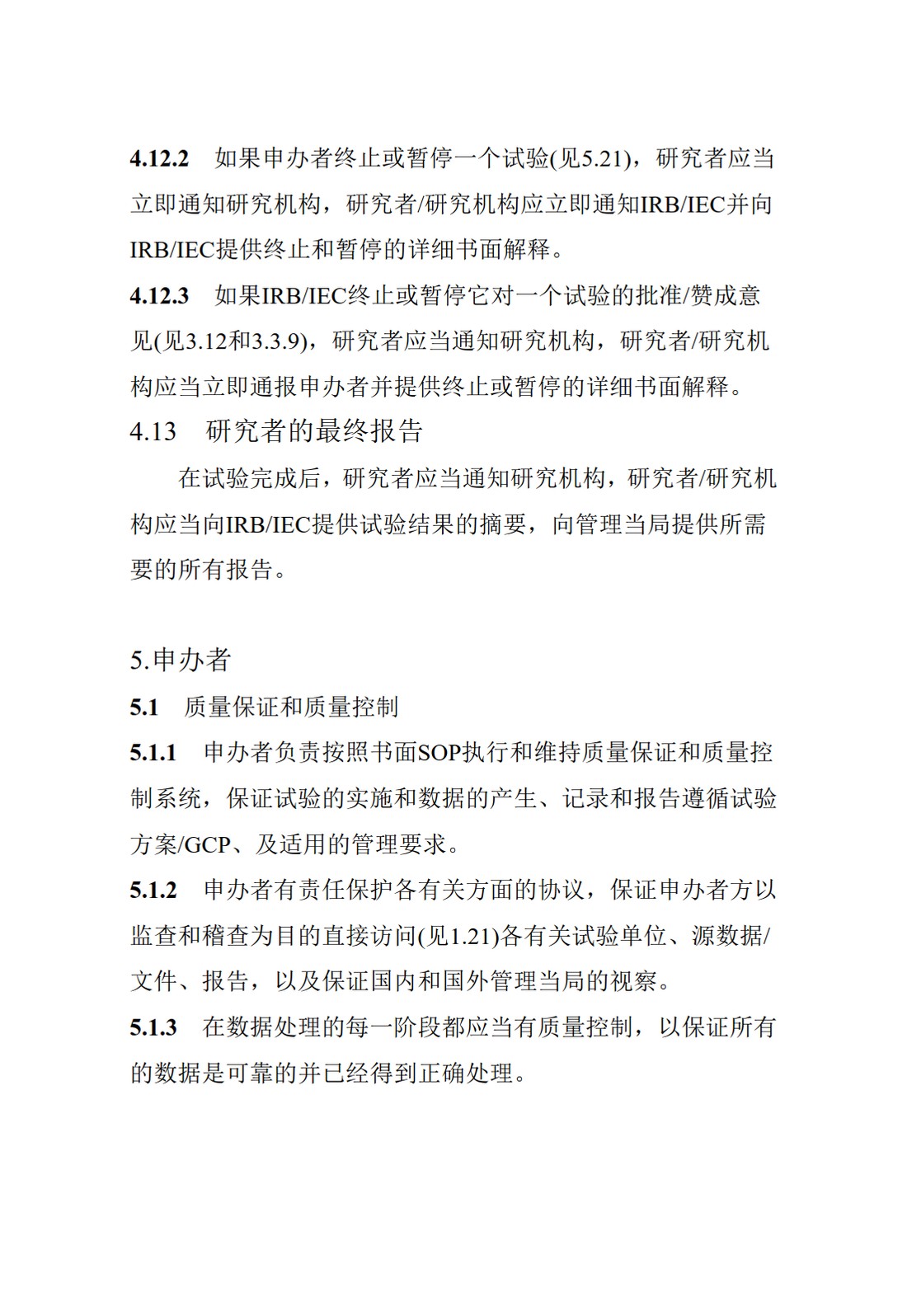 4.12.2 如果申办者终止或暂停一个试验(见5.21)，研究者应当立即通知研究机构，研究者/研究机构应立即通知IRB/IEC并向IRB/IEC提供终止和暂停的详细书面解释。

4.12.3 如果IRB/IEC终止或暂停它对一个试验的批准/赞成意见(见3.12和3.3.9)，研究者应当通知研究机构，研究者/研究机构应当立即通报申办者并提供终止或暂停的详细书面解释。

4.13 研究者的最终报告

在试验完成后，研究者应当通知研究机构，研究者/研究机构应当向IRB/IEC提供试验结果的摘要，向管理当局提供所需要的所有报告。

5.申办者

5.1 质量保证和质量控制

5.1.1 申办者负责按照书面SOP执行和维持质量保证和质量控制系统，保证试验的实施和数据的产生、记录和报告遵循试验方案/GCP、及适用的管理要求。

5.1.2 申办者有责任保护各有关方面的协议，保证申办者方以监查和稽查为目的直接访问(见1.21)各有关试验单位、源数据/文件、报告，以及保证国内和国外管理当局的视察。

5.1.3 在数据处理的每一阶段都应当有质量控制，以保证所有的数据是可靠的并已经得到正确处理。